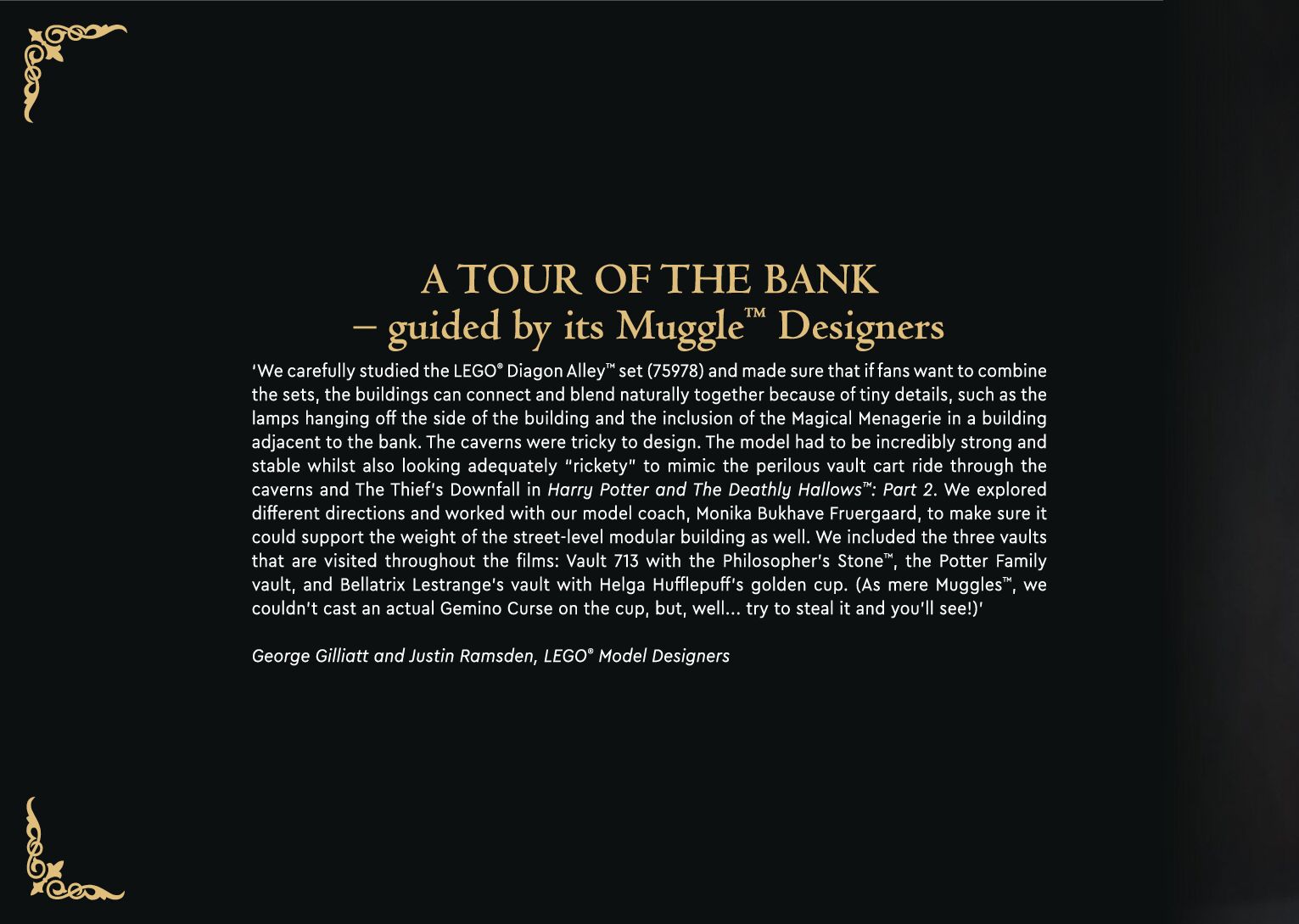 A TOUR OF THE BANK
– guided by its Muggle™ Designers

'We carefully studied the LEGO® Diagon Alley™ set (75978) and made sure that if fans want to combine the sets, the buildings can connect and blend naturally together because of tiny details, such as the lamps hanging off the side of the building and the inclusion of the Magical Menagerie in a building adjacent to the bank. The caverns were tricky to design. The model had to be incredibly strong and stable whilst also looking adequately "rickety" to mimic the perilous vault cart ride through the caverns and The Thief's Downfall in Harry Potter and The Deathly Hallows™: Part 2. We explored different directions and worked with our model coach, Monika Bukhave Fruergaard, to make sure it could support the weight of the street-level modular building as well. We included the three vaults that are visited throughout the films: Vault 713 with the Philosopher's Stone™, the Potter Family vault, and Bellatrix Lestrange's vault with Helga Hufflepuff's golden cup. (As mere Muggles™, we couldn't cast an actual Gemino Curse on the cup, but, well... try to steal it and you'll see!)'

George Gilliatt and Justin Ramsden, LEGO® Model Designers